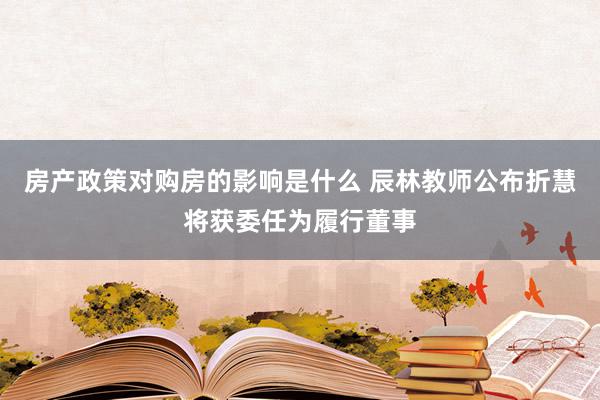 房产政策对购房的影响是什么 辰林教师公布折慧将获委任为履行董事